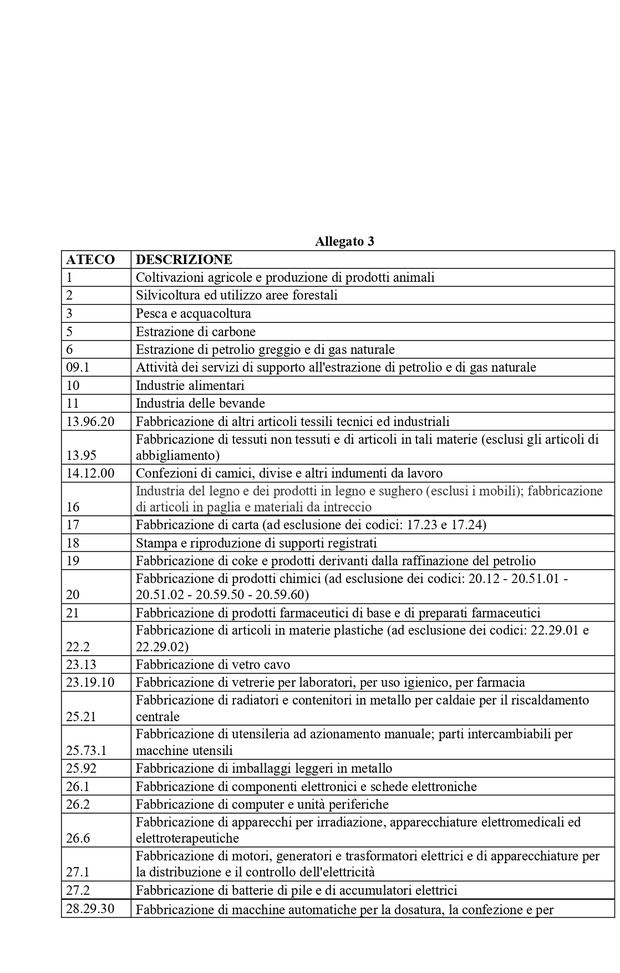 Allegato 3

| ATECO | DESCRIZIONE |
|---|---|
| 1 | Coltivazioni agricole e produzione di prodotti animali |
| 2 | Silvicoltura ed utilizzo aree forestali |
| 3 | Pesca e acquacoltura |
| 5 | Estrazione di carbone |
| 6 | Estrazione di petrolio greggio e di gas naturale |
| 09.1 | Attività dei servizi di supporto all'estrazione di petrolio e di gas naturale |
| 10 | Industrie alimentari |
| 11 | Industria delle bevande |
| 13.96.20 | Fabbricazione di altri articoli tessili tecnici ed industriali |
| 13.95 | Fabbricazione di tessuti non tessuti e di articoli in tali materie (esclusi gli articoli di abbigliamento) |
| 14.12.00 | Confezioni di camici, divise e altri indumenti da lavoro |
| 16 | Industria del legno e dei prodotti in legno e sughero (esclusi i mobili); fabbricazione di articoli in paglia e materiali da intreccio |
| 17 | Fabbricazione di carta (ad esclusione dei codici: 17.23 e 17.24) |
| 18 | Stampa e riproduzione di supporti registrati |
| 19 | Fabbricazione di coke e prodotti derivanti dalla raffinazione del petrolio |
| 20 | Fabbricazione di prodotti chimici (ad esclusione dei codici: 20.12 - 20.51.01 - 20.51.02 - 20.59.50 - 20.59.60) |
| 21 | Fabbricazione di prodotti farmaceutici di base e di preparati farmaceutici |
| 22.2 | Fabbricazione di articoli in materie plastiche (ad esclusione dei codici: 22.29.01 e 22.29.02) |
| 23.13 | Fabbricazione di vetro cavo |
| 23.19.10 | Fabbricazione di vetrerie per laboratori, per uso igienico, per farmacia |
| 25.21 | Fabbricazione di radiatori e contenitori in metallo per caldaie per il riscaldamento centrale |
| 25.73.1 | Fabbricazione di utensileria ad azionamento manuale; parti intercambiabili per macchine utensili |
| 25.92 | Fabbricazione di imballaggi leggeri in metallo |
| 26.1 | Fabbricazione di componenti elettronici e schede elettroniche |
| 26.2 | Fabbricazione di computer e unità periferiche |
| 26.6 | Fabbricazione di apparecchi per irradiazione, apparecchiature elettromedicali ed elettroterapeutiche |
| 27.1 | Fabbricazione di motori, generatori e trasformatori elettrici e di apparecchiature per la distribuzione e il controllo dell'elettricità |
| 27.2 | Fabbricazione di batterie di pile e di accumulatori elettrici |
| 28.29.30 | Fabbricazione di macchine automatiche per la dosatura, la confezione e per |